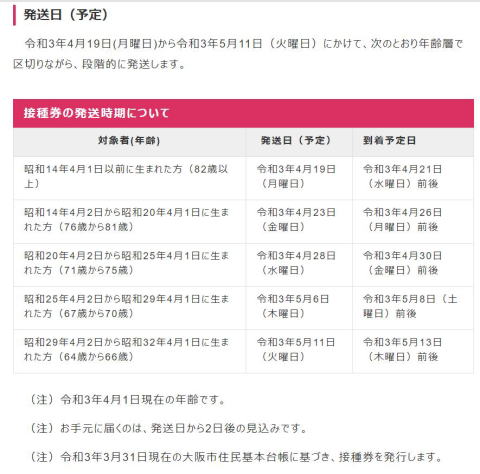 発送日（予定）

令和3年4月19日(月曜日)から令和3年5月11日（火曜日）にかけて、次のとおり年齢層で区切りながら、段階的に発送します。

接種券の発送時期について

| 対象者(年齢) | 発送日（予定） | 到着予定日 |
|---|---|---|
| 昭和14年4月1日以前に生まれた方（82歳以上） | 令和3年4月19日（月曜日） | 令和3年4月21日（水曜日）前後 |
| 昭和14年4月2日から昭和20年4月1日に生まれた方（76歳から81歳） | 令和3年4月23日（金曜日） | 令和3年4月26日（月曜日）前後 |
| 昭和20年4月2日から昭和25年4月1日に生まれた方（71歳から75歳） | 令和3年4月28日（水曜日） | 令和3年4月30日（金曜日）前後 |
| 昭和25年4月2日から昭和29年4月1日に生まれた方（67歳から70歳） | 令和3年5月6日（木曜日） | 令和3年5月8日（土曜日）前後 |
| 昭和29年4月2日から昭和32年4月1日に生まれた方（64歳から66歳） | 令和3年5月11日（火曜日） | 令和3年5月13日（木曜日）前後 |

（注）令和3年4月1日現在の年齢です。

（注）お手元に届くのは、発送日から2日後の見込みです。

（注）令和3年3月31日現在の大阪市住民基本台帳に基づき、接種券を発行します。